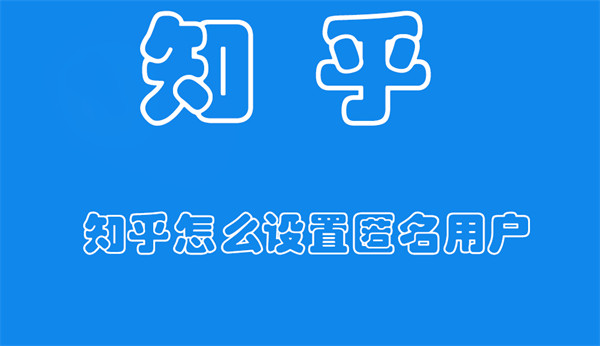 知 乎

知乎怎么设置匿名用户